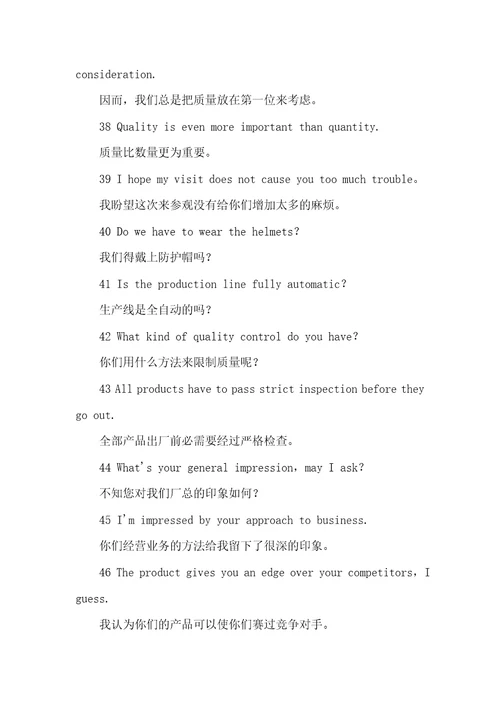 consideration.

因而，我们总是把质量放在第一位来考虑。

38 Quality is even more important than quantity.

质量比数量更为重要。

39 I hope my visit does not cause you too much trouble。

我盼望这次来参观没有给你们增加太多的麻烦。

40 Do we have to wear the helmets?

我们得戴上防护帽吗？

41 Is the production line fully automatic?

生产线是全自动的吗？

42 What kind of quality control do you have?

你们用什么方法来限制质量呢？

43 All products have to pass strict inspection before they go out.

全部产品出厂前必需要经过严格检查。

44 What's your general impression，may I ask?

不知您对我们厂总的印象如何？

45 I'm impressed by your approach to business.

你们经营业务的方法给我留下了很深的印象。

46 The product gives you an edge over your competitors，I guess.

我认为你们的产品可以使你们赛过竞争对手。